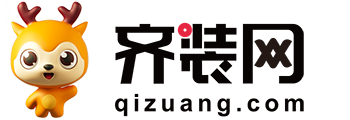 齐装网
qizuang.com